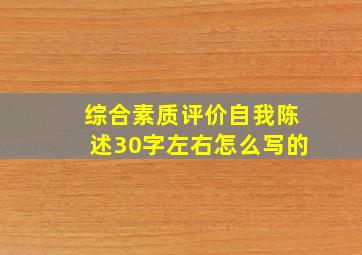 综合素质评价自我陈述30字左右怎么写的